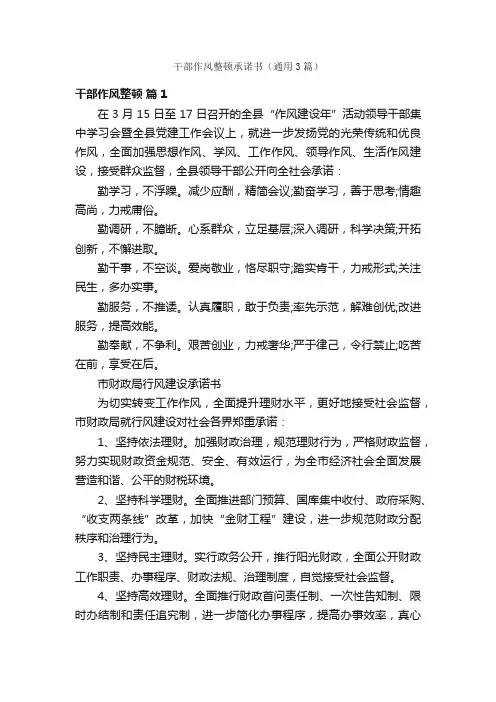 干部作风整顿承诺书（通用3篇）

干部作风整顿 篇1

在3月15日至17日召开的全县“作风建设年”活动领导干部集中学习会暨全县党建工作会议上，就进一步发扬党的光荣传统和优良作风，全面加强思想作风、学风、工作作风、领导作风、生活作风建设，接受群众监督，全县领导干部公开向全社会承诺：

勤学习，不浮躁。减少应酬，精简会议;勤奋学习，善于思考;情趣高尚，力戒庸俗。

勤调研，不臆断。心系群众，立足基层;深入调研，科学决策;开拓创新，不懈进取。

勤干事，不空谈。爱岗敬业，恪尽职守;踏实肯干，力戒形式;关注民生，多办实事。

勤服务，不推诿。认真履职，敢于负责;率先示范，解难创优;改进服务，提高效能。

勤奉献，不争利。艰苦创业，力戒奢华;严于律己，令行禁止;吃苦在前，享受在后。

市财政局行风建设承诺书

为切实转变工作作风，全面提升理财水平，更好地接受社会监督，市财政局就行风建设对社会各界郑重承诺：

1、坚持依法理财。加强财政治理，规范理财行为，严格财政监督，努力实现财政资金规范、安全、有效运行，为全市经济社会全面发展营造和谐、公平的财税环境。

2、坚持科学理财。全面推进部门预算、国库集中收付、政府采购、“收支两条线”改革，加快“金财工程”建设，进一步规范财政分配秩序和治理行为。

3、坚持民主理财。实行政务公开，推行阳光财政，全面公开财政工作职责、办事程序、财政法规、治理制度，自觉接受社会监督。

4、坚持高效理财。全面推行财政首问责任制、一次性告知制、限时办结制和责任追究制，进一步简化办事程序，提高办事效率，真心